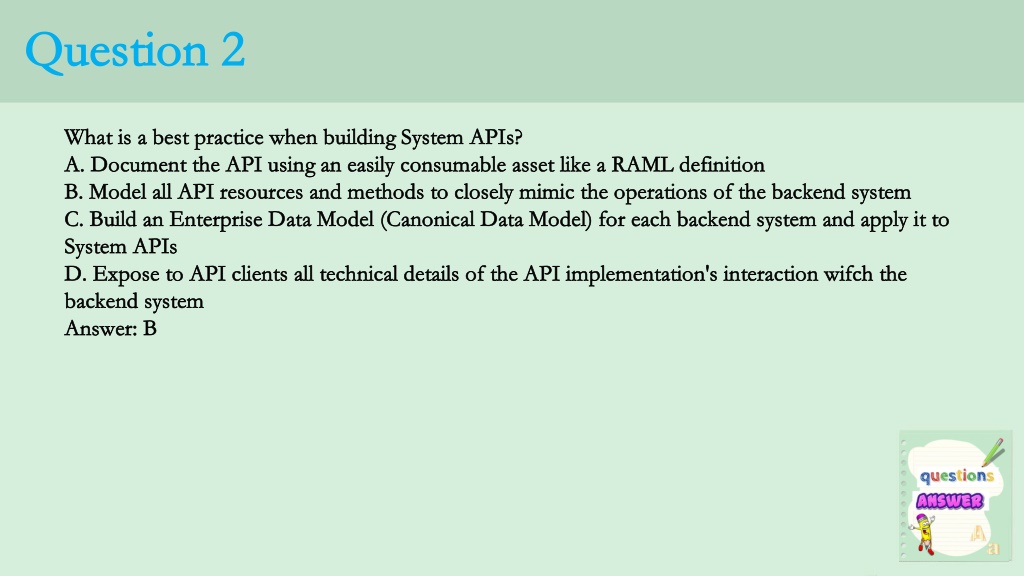 Question 2

What is a best practice when building System APIs?
A. Document the API using an easily consumable asset like a RAML definition
B. Model all API resources and methods to closely mimic the operations of the backend system
C. Build an Enterprise Data Model (Canonical Data Model) for each backend system and apply it to System APIs
D. Expose to API clients all technical details of the API implementation's interaction wifch the backend system
Answer: B

questions
ANSWER
A
a